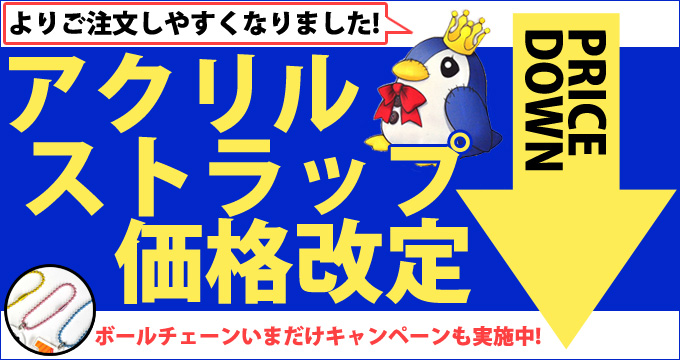 よりご注文しやすくなりました!

アクリル
ストラップ
価格改定

PRICE DOWN

ボールチェーンいまだけキャンペーンも実施中!